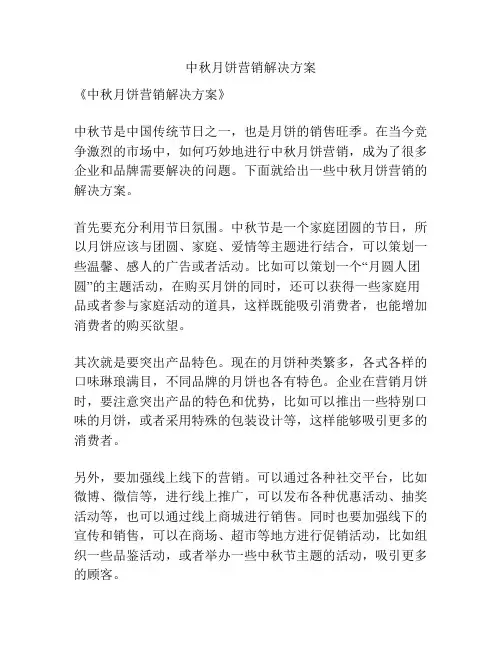 中秋月饼营销解决方案

《中秋月饼营销解决方案》

中秋节是中国传统节日之一，也是月饼的销售旺季。在当今竞争激烈的市场中，如何巧妙地进行中秋月饼营销，成为了很多企业和品牌需要解决的问题。下面就给出一些中秋月饼营销的解决方案。

首先要充分利用节日氛围。中秋节是一个家庭团圆的节日，所以月饼应该与团圆、家庭、爱情等主题进行结合，可以策划一些温馨、感人的广告或者活动。比如可以策划一个“月圆人团圆”的主题活动，在购买月饼的同时，还可以获得一些家庭用品或者参与家庭活动的道具，这样既能吸引消费者，也能增加消费者的购买欲望。

其次就是要突出产品特色。现在的月饼种类繁多，各式各样的口味琳琅满目，不同品牌的月饼也各有特色。企业在营销月饼时，要注意突出产品的特色和优势，比如可以推出一些特别口味的月饼，或者采用特殊的包装设计等，这样能够吸引更多的消费者。

另外，要加强线上线下的营销。可以通过各种社交平台，比如微博、微信等，进行线上推广，可以发布各种优惠活动、抽奖活动等，也可以通过线上商城进行销售。同时也要加强线下的宣传和销售，可以在商场、超市等地方进行促销活动，比如组织一些品鉴活动，或者举办一些中秋节主题的活动，吸引更多的顾客。